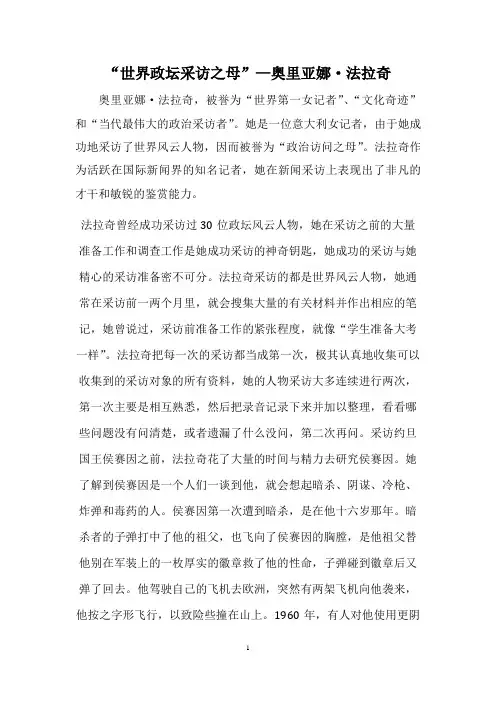 “世界政坛采访之母”—奥里亚娜·法拉奇

奥里亚娜·法拉奇，被誉为“世界第一女记者”、“文化奇迹”和“当代最伟大的政治采访者”。她是一位意大利女记者，由于她成功地采访了世界风云人物，因而被誉为“政治访问之母”。法拉奇作为活跃在国际新闻界的知名记者，她在新闻采访上表现出了非凡的才干和敏锐的鉴赏能力。

法拉奇曾经成功采访过 30 位政坛风云人物，她在采访之前的大量准备工作和调查工作是她成功采访的神奇钥匙，她成功的采访与她精心的采访准备密不可分。法拉奇采访的都是世界风云人物，她通常在采访前一两个月里，就会搜集大量的有关材料并作出相应的笔记，她曾说过，采访前准备工作的紧张程度，就像“学生准备大考一样”。法拉奇把每一次的采访都当成第一次，极其认真地收集可以收集到的采访对象的所有资料，她的人物采访大多连续进行两次，第一次主要是相互熟悉，然后把录音记录下来并加以整理，看看哪些问题没有问清楚，或者遗漏了什么没问，第二次再问。采访约旦国王侯赛因之前，法拉奇花了大量的时间与精力去研究侯赛因。她了解到侯赛因是一个人们一谈到他，就会想起暗杀、阴谋、冷枪、炸弹和毒药的人。侯赛因第一次遭到暗杀，是在他十六岁那年。暗杀者的子弹打中了他的祖父，也飞向了侯赛因的胸膛，是他祖父替他别在军装上的一枚厚实的徽章救了他的性命，子弹碰到徽章后又弹了回去。他驾驶自己的飞机去欧洲，突然有两架飞机向他袭来，他按之字形飞行，以致险些撞在山上。1960 年，有人对他使用更阴

1